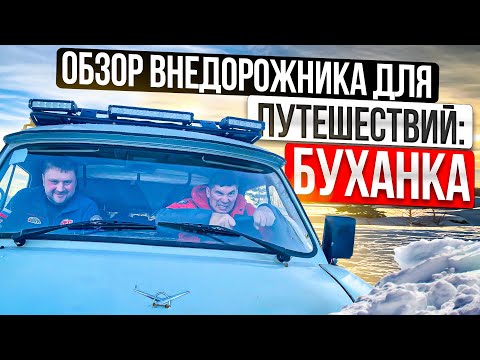 ОБЗОР ВНЕДОРОЖНИКА ДЛЯ ПУТЕШЕСТВИЙ: БУХАНКА